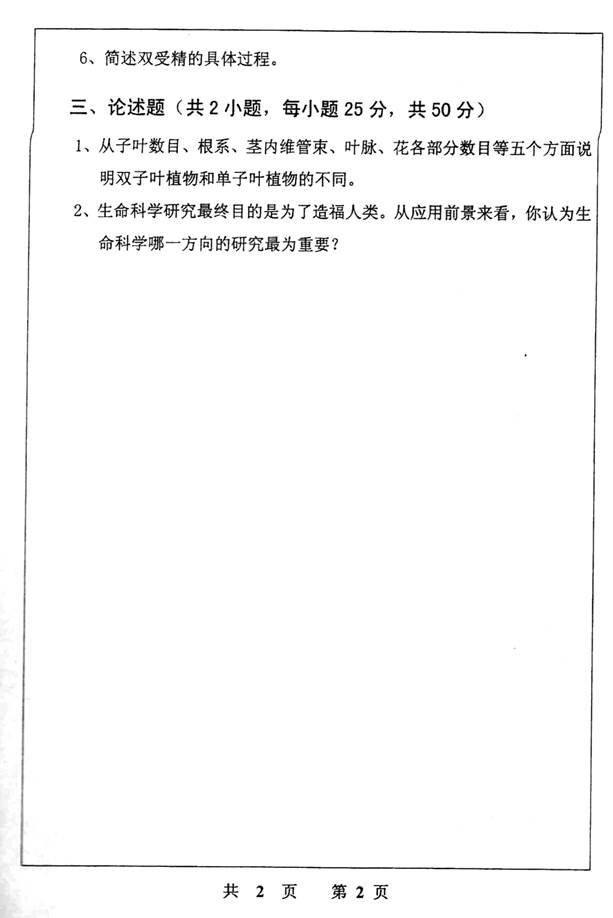 6、简述双受精的具体过程。

三、论述题（共 2 小题，每小题 25 分，共 50 分）

1、从子叶数目、根系、茎内维管束、叶脉、花各部分数目等五个方面说明双子叶植物和单子叶植物的不同。

2、生命科学研究最终目的是为了造福人类。从应用前景来看，你认为生命科学哪一方向的研究最为重要？

共 2 页　第 2 页